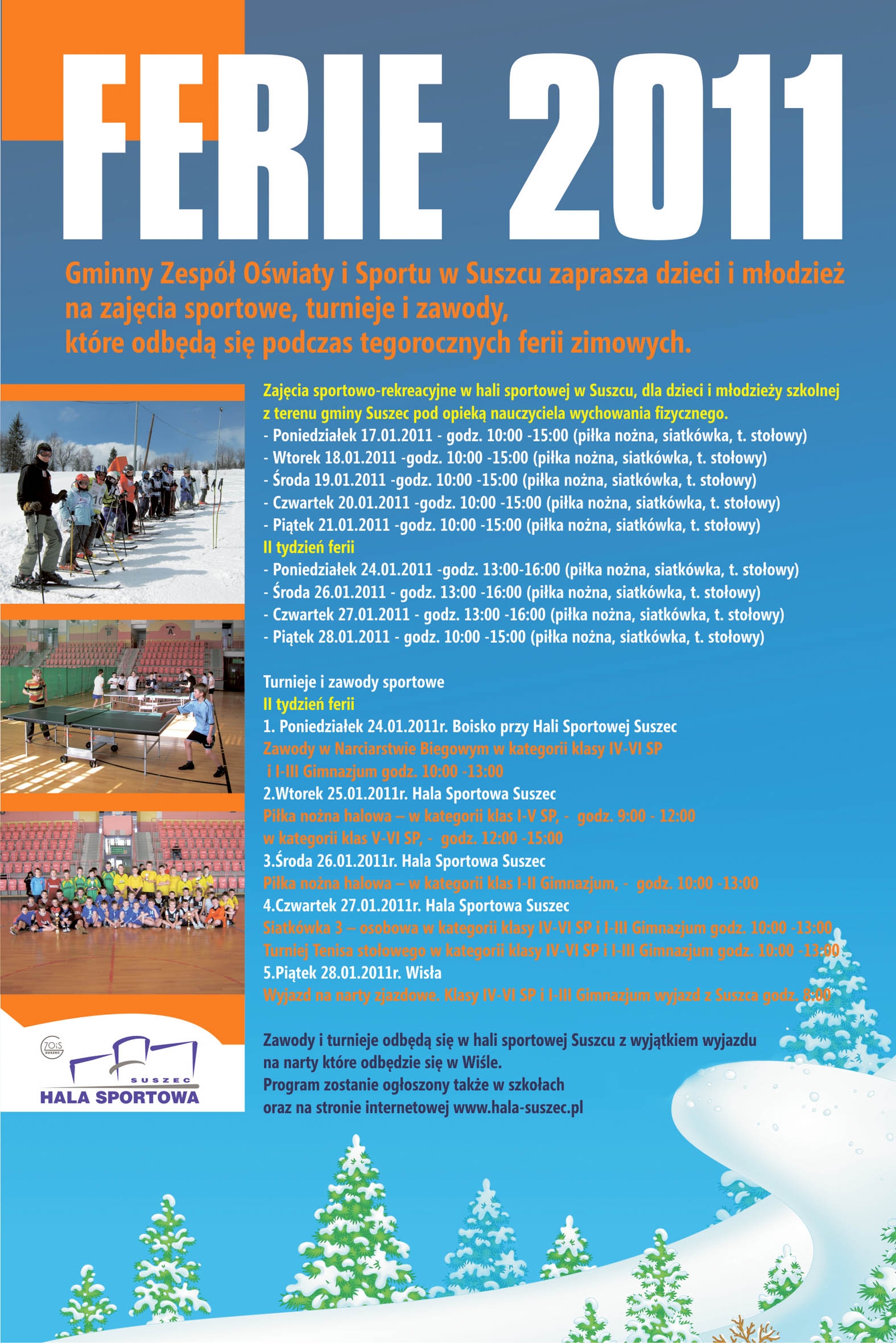 FERIE 2011

Gminny Zespół Oświaty i Sportu w Suszcu zaprasza dzieci i młodzież na zajęcia sportowe, turnieje i zawody, które odbędą się podczas tegorocznych ferii zimowych.

Zajęcia sportowo-rekreacyjne w hali sportowej w Suszcu, dla dzieci i młodzieży szkolnej z terenu gminy Suszec pod opieką nauczyciela wychowania fizycznego.
- Poniedziałek 17.01.2011 - godz. 10:00 -15:00 (piłka nożna, siatkówka, t. stołowy)
- Wtorek 18.01.2011 -godz. 10:00 -15:00 (piłka nożna, siatkówka, t. stołowy)
- Środa 19.01.2011 -godz. 10:00 -15:00 (piłka nożna, siatkówka, t. stołowy)
- Czwartek 20.01.2011 -godz. 10:00 -15:00 (piłka nożna, siatkówka, t. stołowy)
- Piątek 21.01.2011 -godz. 10:00 -15:00 (piłka nożna, siatkówka, t. stołowy)
II tydzień ferii
- Poniedziałek 24.01.2011 -godz. 13:00-16:00 (piłka nożna, siatkówka, t. stołowy)
- Środa 26.01.2011 - godz. 13:00 -16:00 (piłka nożna, siatkówka, t. stołowy)
- Czwartek 27.01.2011 - godz. 13:00 -16:00 (piłka nożna, siatkówka, t. stołowy)
- Piątek 28.01.2011 - godz. 10:00 -15:00 (piłka nożna, siatkówka, t. stołowy)

Turnieje i zawody sportowe
II tydzień ferii
1. Poniedziałek 24.01.2011r. Boisko przy Hali Sportowej Suszec
Zawody w Narciarstwie Biegowym w kategorii klasy IV-VI SP i I-III Gimnazjum godz. 10:00 -13:00
2.Wtorek 25.01.2011r. Hala Sportowa Suszec
Piłka nożna halowa – w kategorii klas I-V SP, - godz. 9:00 - 12:00
w kategorii klas V-VI SP, - godz. 12:00 -15:00
3.Środa 26.01.2011r. Hala Sportowa Suszec
Piłka nożna halowa – w kategorii klas I-II Gimnazjum, - godz. 10:00 -13:00
4.Czwartek 27.01.2011r. Hala Sportowa Suszec
Siatkówka 3 – osobowa w kategorii klasy IV-VI SP i I-III Gimnazjum godz. 10:00 -13:00
Turniej Tenisa stołowego w kategorii klasy IV-VI SP i I-III Gimnazjum godz. 10:00 -13:00
5.Piątek 28.01.2011r. Wisła
Wyjazd na narty zjazdowe. Klasy IV-VI SP i I-III Gimnazjum wyjazd z Suszca godz. 8:00

Zawody i turnieje odbędą się w hali sportowej Suszcu z wyjątkiem wyjazdu na narty które odbędzie się w Wiśle.
Program zostanie ogłoszony także w szkołach oraz na stronie internetowej www.hala-suszec.pl

ZOiS SUSZEC
SUSZEC
HALA SPORTOWA